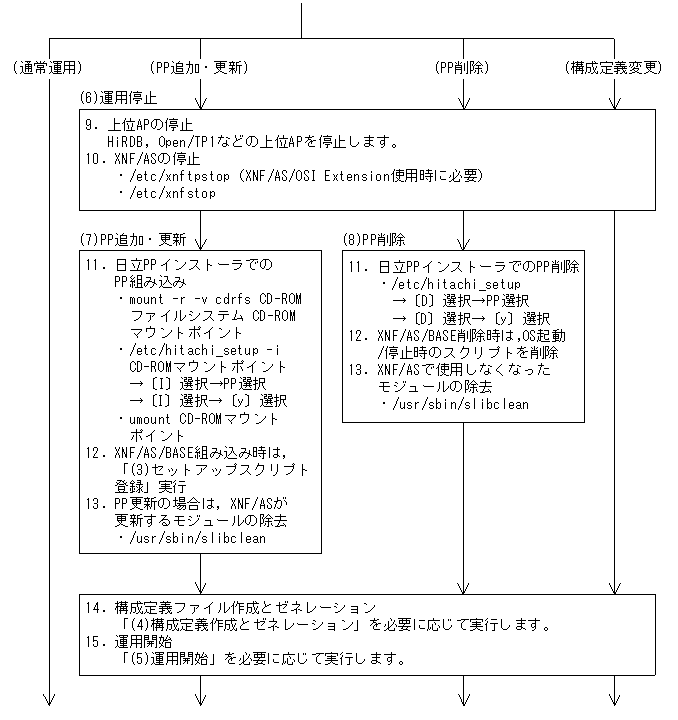 (通常運用)　(PP追加・更新)　(PP削除)　(構成定義変更)

(6)運用停止

9. 上位APの停止
HiRDB, Open/TP1などの上位APを停止します。
10. XNF/ASの停止
・/etc/xnftpstop (XNF/AS/OSI Extension使用時に必要)
・/etc/xnfstop

(7)PP追加・更新

11. 日立PPインストーラでのPP組み込み
・mount -r -v cdrfs CD-ROMファイルシステム CD-ROMマウントポイント
・/etc/hitachi_setup -i CD-ROMマウントポイント
→〔I〕選択→PP選択
→〔I〕選択→〔y〕選択
・umount CD-ROMマウントポイント
12. XNF/AS/BASE組み込み時は,「(3)セットアップスクリプト登録」実行
13. PP更新の場合は, XNF/ASが更新するモジュールの除去
・/usr/sbin/slibclean

(8)PP削除

11. 日立PPインストーラでのPP削除
・/etc/hitachi_setup
→〔D〕選択→PP選択
→〔D〕選択→〔y〕選択
12. XNF/AS/BASE削除時は,OS起動/停止時のスクリプトを削除
13. XNF/ASで使用しなくなったモジュールの除去
・/usr/sbin/slibclean

14. 構成定義ファイル作成とゼネレーション
「(4)構成定義作成とゼネレーション」を必要に応じて実行します。
15. 運用開始
「(5)運用開始」を必要に応じて実行します。